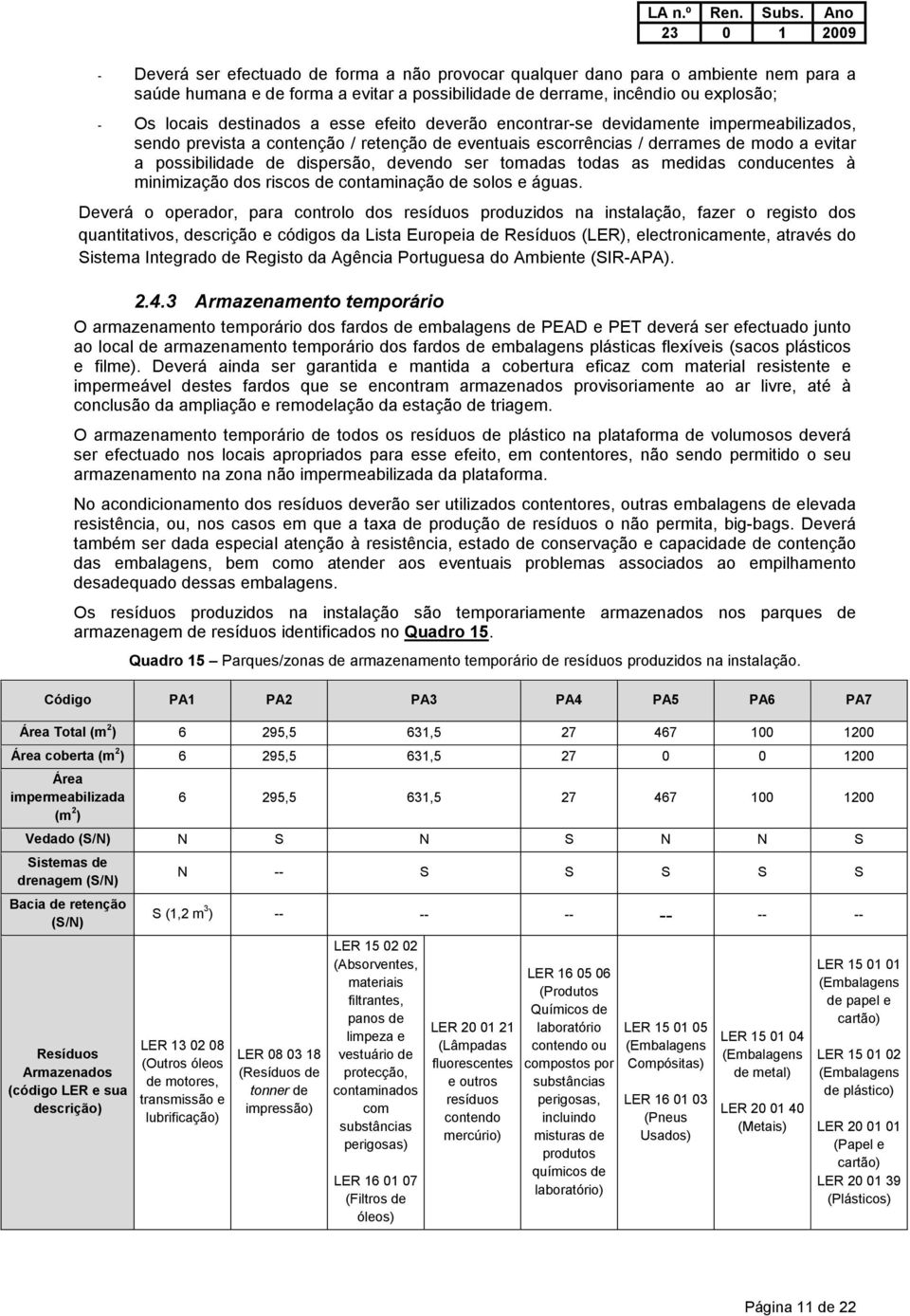 | LA n.º | Ren. | Subs. | Ano |
|---|---|---|---|
| 23 | 0 | 1 | 2009 |

- Deverá ser efectuado de forma a não provocar qualquer dano para o ambiente nem para a saúde humana e de forma a evitar a possibilidade de derrame, incêndio ou explosão;

- Os locais destinados a esse efeito deverão encontrar-se devidamente impermeabilizados, sendo prevista a contenção / retenção de eventuais escorrências / derrames de modo a evitar a possibilidade de dispersão, devendo ser tomadas todas as medidas conducentes à minimização dos riscos de contaminação de solos e águas.

Deverá o operador, para controlo dos resíduos produzidos na instalação, fazer o registo dos quantitativos, descrição e códigos da Lista Europeia de Resíduos (LER), electronicamente, através do Sistema Integrado de Registo da Agência Portuguesa do Ambiente (SIR-APA).

2.4.3 Armazenamento temporário

O armazenamento temporário dos fardos de embalagens de PEAD e PET deverá ser efectuado junto ao local de armazenamento temporário dos fardos de embalagens plásticas flexíveis (sacos plásticos e filme). Deverá ainda ser garantida e mantida a cobertura eficaz com material resistente e impermeável destes fardos que se encontram armazenados provisoriamente ao ar livre, até à conclusão da ampliação e remodelação da estação de triagem.

O armazenamento temporário de todos os resíduos de plástico na plataforma de volumosos deverá ser efectuado nos locais apropriados para esse efeito, em contentores, não sendo permitido o seu armazenamento na zona não impermeabilizada da plataforma.

No acondicionamento dos resíduos deverão ser utilizados contentores, outras embalagens de elevada resistência, ou, nos casos em que a taxa de produção de resíduos o não permita, big-bags. Deverá também ser dada especial atenção à resistência, estado de conservação e capacidade de contenção das embalagens, bem como atender aos eventuais problemas associados ao empilhamento desadequado dessas embalagens.

Os resíduos produzidos na instalação são temporariamente armazenados nos parques de armazenagem de resíduos identificados no Quadro 15.

Quadro 15 – Parques/zonas de armazenamento temporário de resíduos produzidos na instalação.

| Código | PA1 | PA2 | PA3 | PA4 | PA5 | PA6 | PA7 |
|---|---|---|---|---|---|---|---|
| Área Total ($m^2$) | 6 | 295,5 | 631,5 | 27 | 467 | 100 | 1200 |
| Área coberta ($m^2$) | 6 | 295,5 | 631,5 | 27 | 0 | 0 | 1200 |
| Área impermeabilizada ($m^2$) | 6 | 295,5 | 631,5 | 27 | 467 | 100 | 1200 |
| Vedado (S/N) | N | S | N | S | N | N | S |
| Sistemas de drenagem (S/N) | N | -- | S | S | S | S | S |
| Bacia de retenção (S/N) | S (1,2 $m^3$) | -- | -- | -- | -- | -- | -- |
| Resíduos Armazenados (código LER e sua descrição) | LER 13 02 08 (Outros óleos de motores, transmissão e lubrificação) | LER 08 03 18 (Resíduos de tonner de impressão) | LER 15 02 02 (Absorventes, materiais filtrantes, panos de limpeza e vestuário de protecção, contaminados com substâncias perigosas) LER 16 01 07 (Filtros de óleos) | LER 20 01 21 (Lâmpadas fluorescentes e outros resíduos contendo mercúrio) | LER 16 05 06 (Produtos Químicos de laboratório contendo ou compostos por substâncias perigosas, incluindo misturas de produtos químicos de laboratório) | LER 15 01 05 (Embalagens Compósitas) LER 16 01 03 (Pneus Usados) | LER 15 01 04 (Embalagens de metal) LER 20 01 40 (Metais) | LER 15 01 01 (Embalagens de papel e cartão) LER 15 01 02 (Embalagens de plástico) LER 20 01 01 (Papel e cartão) LER 20 01 39 (Plásticos) |

Página 11 de 22